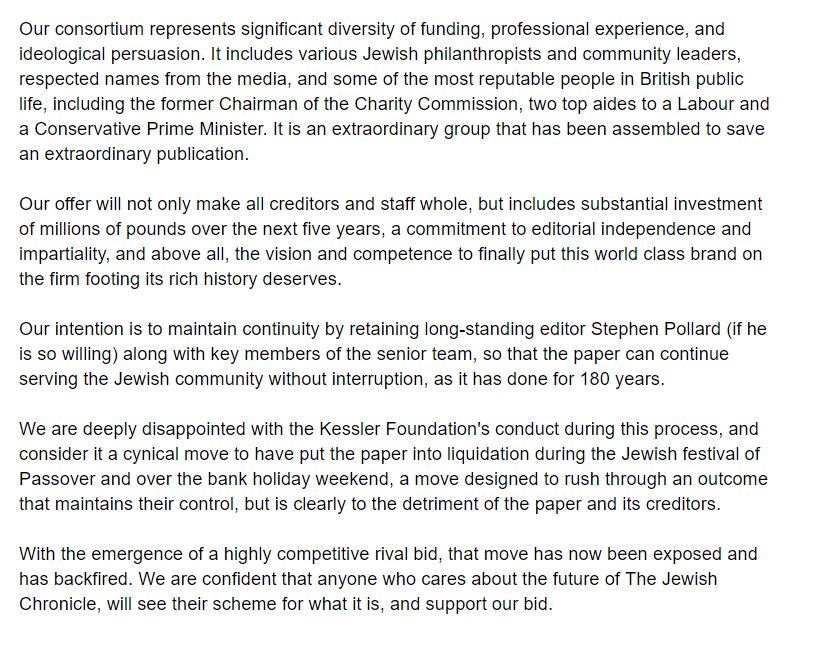 Our consortium represents significant diversity of funding, professional experience, and ideological persuasion. It includes various Jewish philanthropists and community leaders, respected names from the media, and some of the most reputable people in British public life, including the former Chairman of the Charity Commission, two top aides to a Labour and a Conservative Prime Minister. It is an extraordinary group that has been assembled to save an extraordinary publication.

Our offer will not only make all creditors and staff whole, but includes substantial investment of millions of pounds over the next five years, a commitment to editorial independence and impartiality, and above all, the vision and competence to finally put this world class brand on the firm footing its rich history deserves.

Our intention is to maintain continuity by retaining long-standing editor Stephen Pollard (if he is so willing) along with key members of the senior team, so that the paper can continue serving the Jewish community without interruption, as it has done for 180 years.

We are deeply disappointed with the Kessler Foundation's conduct during this process, and consider it a cynical move to have put the paper into liquidation during the Jewish festival of Passover and over the bank holiday weekend, a move designed to rush through an outcome that maintains their control, but is clearly to the detriment of the paper and its creditors.

With the emergence of a highly competitive rival bid, that move has now been exposed and has backfired. We are confident that anyone who cares about the future of The Jewish Chronicle, will see their scheme for what it is, and support our bid.